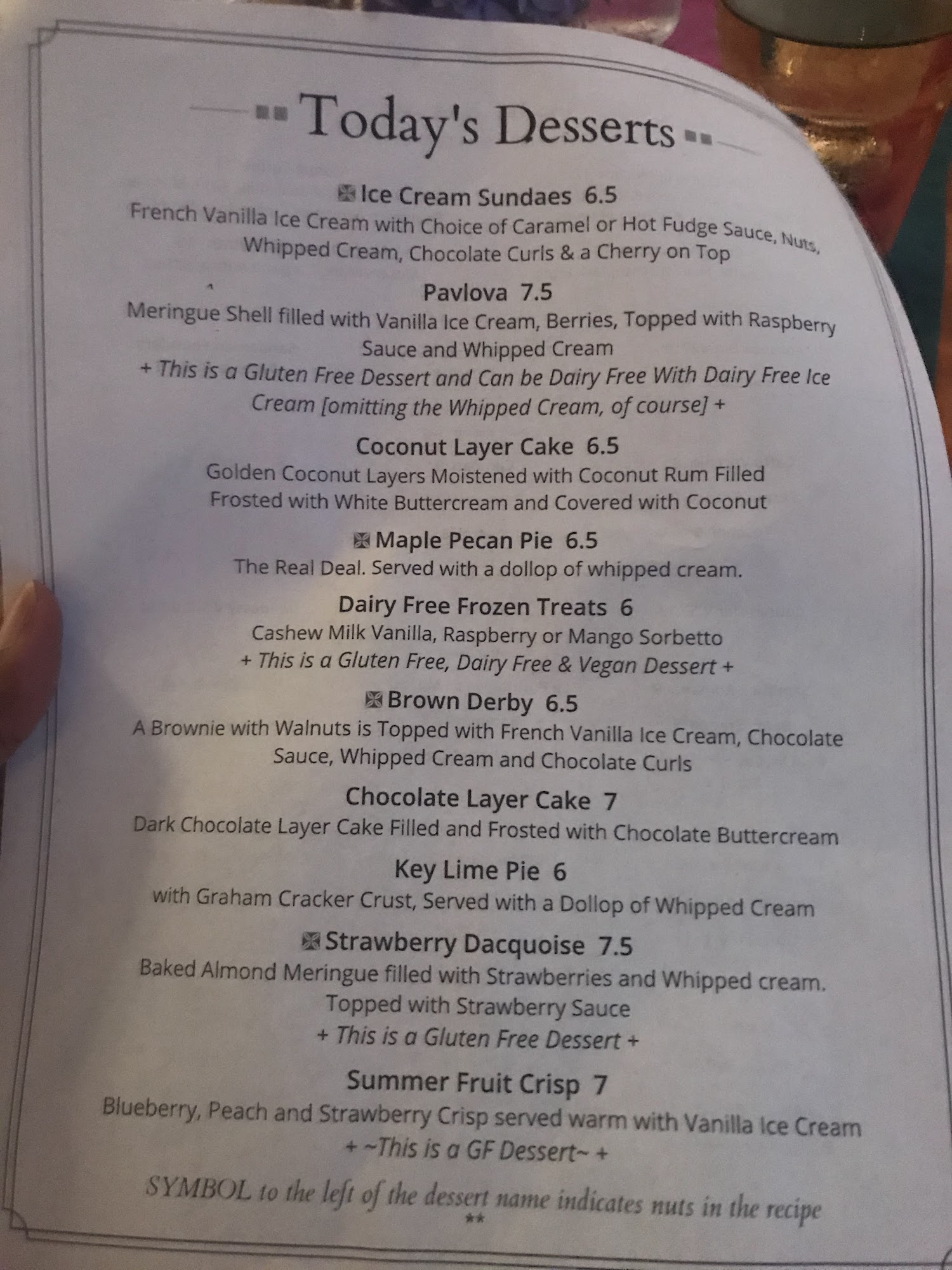 Today's Desserts

Ice Cream Sundaes 6.5
French Vanilla Ice Cream with Choice of Caramel or Hot Fudge Sauce, Nuts, Whipped Cream, Chocolate Curls & a Cherry on Top

Pavlova 7.5
Meringue Shell filled with Vanilla Ice Cream, Berries, Topped with Raspberry Sauce and Whipped Cream
+ This is a Gluten Free Dessert and Can be Dairy Free With Dairy Free Ice Cream [omitting the Whipped Cream, of course] +

Coconut Layer Cake 6.5
Golden Coconut Layers Moistened with Coconut Rum Filled Frosted with White Buttercream and Covered with Coconut

Maple Pecan Pie 6.5
The Real Deal. Served with a dollop of whipped cream.

Dairy Free Frozen Treats 6
Cashew Milk Vanilla, Raspberry or Mango Sorbetto
+ This is a Gluten Free, Dairy Free & Vegan Dessert +

Brown Derby 6.5
A Brownie with Walnuts is Topped with French Vanilla Ice Cream, Chocolate Sauce, Whipped Cream and Chocolate Curls

Chocolate Layer Cake 7
Dark Chocolate Layer Cake Filled and Frosted with Chocolate Buttercream

Key Lime Pie 6
with Graham Cracker Crust, Served with a Dollop of Whipped Cream

Strawberry Dacquoise 7.5
Baked Almond Meringue filled with Strawberries and Whipped cream. Topped with Strawberry Sauce
+ This is a Gluten Free Dessert +

Summer Fruit Crisp 7
Blueberry, Peach and Strawberry Crisp served warm with Vanilla Ice Cream
+ ~This is a GF Dessert~ +

SYMBOL to the left of the dessert name indicates nuts in the recipe
**